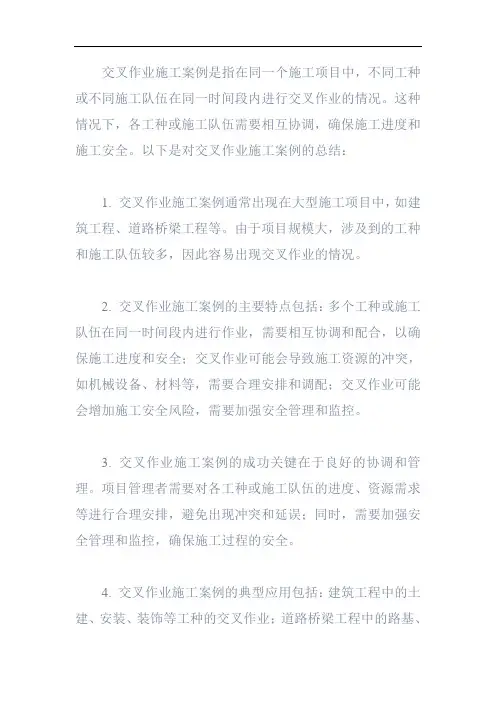 交叉作业施工案例是指在同一个施工项目中，不同工种或不同施工队伍在同一时间段内进行交叉作业的情况。这种情况下，各工种或施工队伍需要相互协调，确保施工进度和施工安全。以下是对交叉作业施工案例的总结：

1. 交叉作业施工案例通常出现在大型施工项目中，如建筑工程、道路桥梁工程等。由于项目规模大，涉及到的工种和施工队伍较多，因此容易出现交叉作业的情况。

2. 交叉作业施工案例的主要特点包括：多个工种或施工队伍在同一时间段内进行作业，需要相互协调和配合，以确保施工进度和安全；交叉作业可能会导致施工资源的冲突，如机械设备、材料等，需要合理安排和调配；交叉作业可能会增加施工安全风险，需要加强安全管理和监控。

3. 交叉作业施工案例的成功关键在于良好的协调和管理。项目管理者需要对各工种或施工队伍的进度、资源需求等进行合理安排，避免出现冲突和延误；同时，需要加强安全管理和监控，确保施工过程的安全。

4. 交叉作业施工案例的典型应用包括：建筑工程中的土建、安装、装饰等工种的交叉作业；道路桥梁工程中的路基、